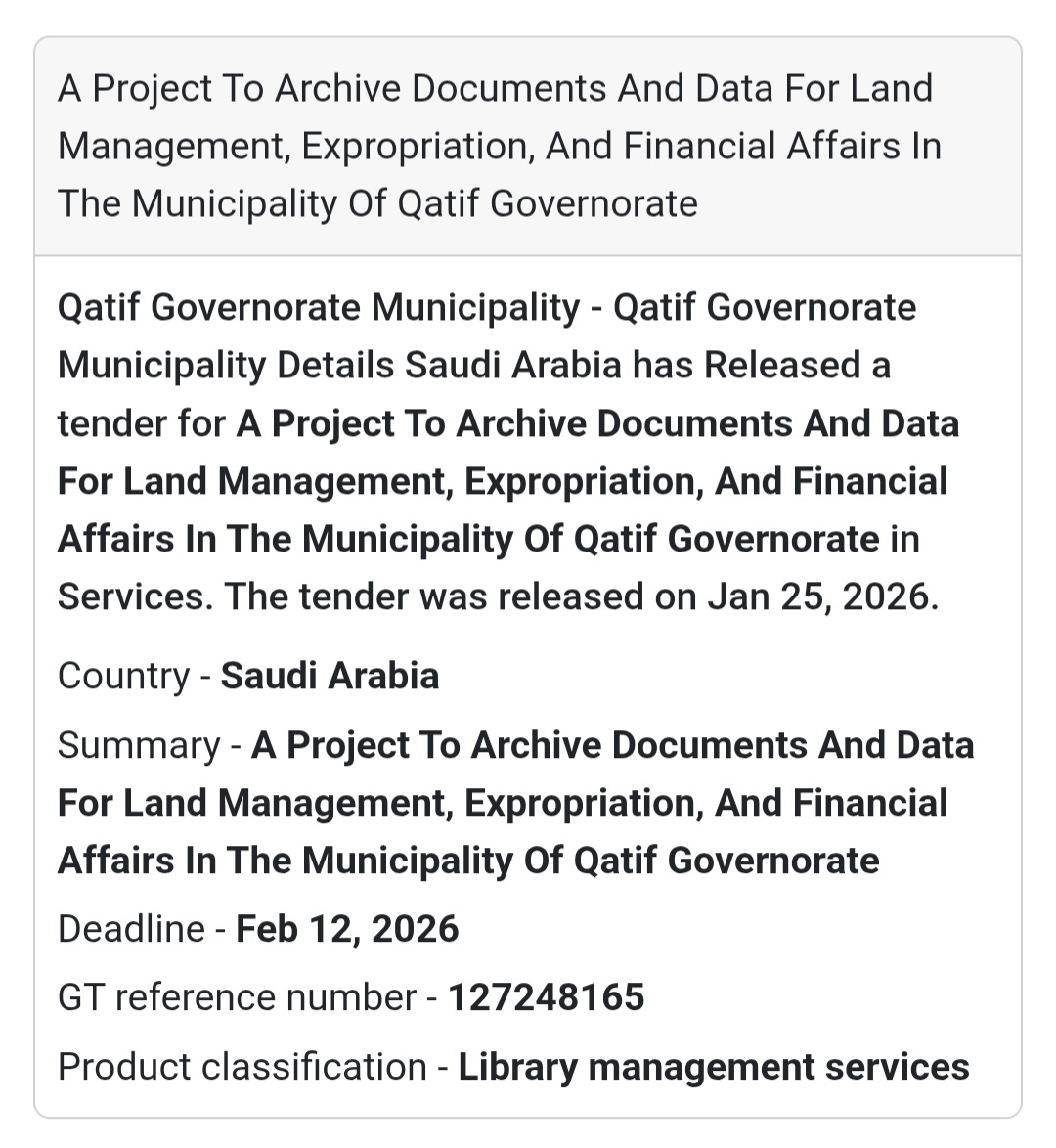 A Project To Archive Documents And Data For Land Management, Expropriation, And Financial Affairs In The Municipality Of Qatif Governorate

Qatif Governorate Municipality - Qatif Governorate Municipality Details Saudi Arabia has Released a tender for A Project To Archive Documents And Data For Land Management, Expropriation, And Financial Affairs In The Municipality Of Qatif Governorate in Services. The tender was released on Jan 25, 2026.

Country - Saudi Arabia

Summary - A Project To Archive Documents And Data For Land Management, Expropriation, And Financial Affairs In The Municipality Of Qatif Governorate

Deadline - Feb 12, 2026

GT reference number - 127248165

Product classification - Library management services